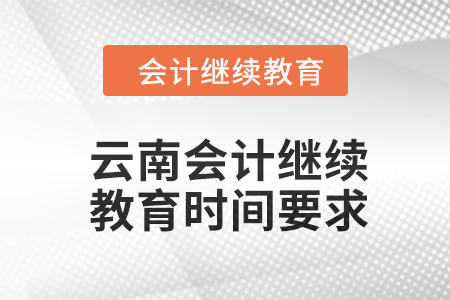 会计继续教育

云南会计继续教育时间要求